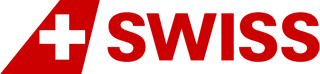 SWISS